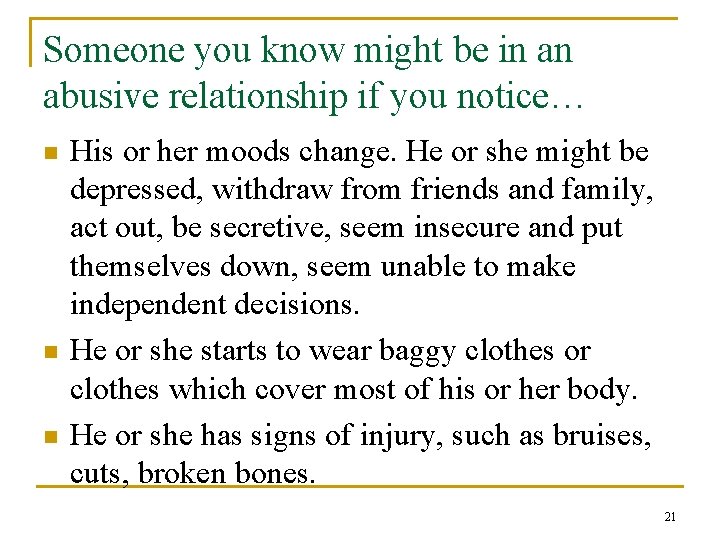 Someone you know might be in an abusive relationship if you notice…

- His or her moods change. He or she might be depressed, withdraw from friends and family, act out, be secretive, seem insecure and put themselves down, seem unable to make independent decisions.
- He or she starts to wear baggy clothes or clothes which cover most of his or her body.
- He or she has signs of injury, such as bruises, cuts, broken bones.

21